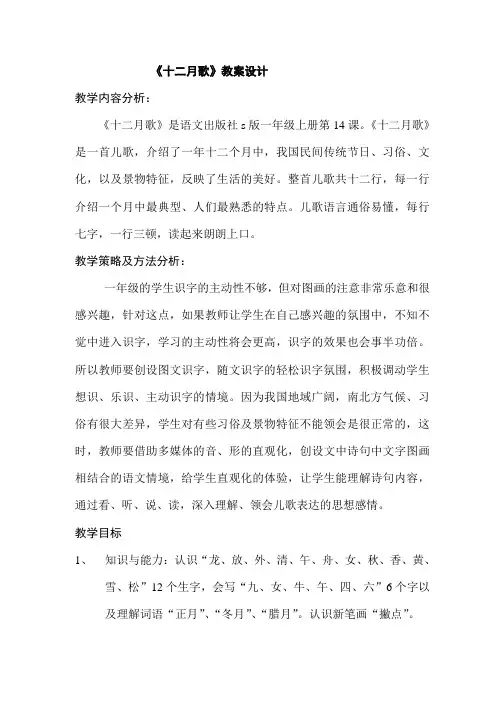 《十二月歌》教案设计

教学内容分析：

《十二月歌》是语文出版社 s 版一年级上册第 14 课。《十二月歌》是一首儿歌，介绍了一年十二个月中，我国民间传统节日、习俗、文化，以及景物特征，反映了生活的美好。整首儿歌共十二行，每一行介绍一个月中最典型、人们最熟悉的特点。儿歌语言通俗易懂，每行七字，一行三顿，读起来朗朗上口。

教学策略及方法分析：

一年级的学生识字的主动性不够，但对图画的注意非常乐意和很感兴趣，针对这点，如果教师让学生在自己感兴趣的氛围中，不知不觉中进入识字，学习的主动性将会更高，识字的效果也会事半功倍。所以教师要创设图文识字，随文识字的轻松识字氛围，积极调动学生想识、乐识、主动识字的情境。因为我国地域广阔，南北方气候、习俗有很大差异，学生对有些习俗及景物特征不能领会是很正常的，这时，教师要借助多媒体的音、形的直观化，创设文中诗句中文字图画相结合的语文情境，给学生直观化的体验，让学生能理解诗句内容，通过看、听、说、读，深入理解、领会儿歌表达的思想感情。

教学目标

1、 知识与能力：认识“龙、放、外、清、午、舟、女、秋、香、黄、雪、松”12 个生字，会写“九、女、牛、午、四、六”6 个字以及理解词语“正月”、“冬月”、“腊月”。认识新笔画“撇点”。